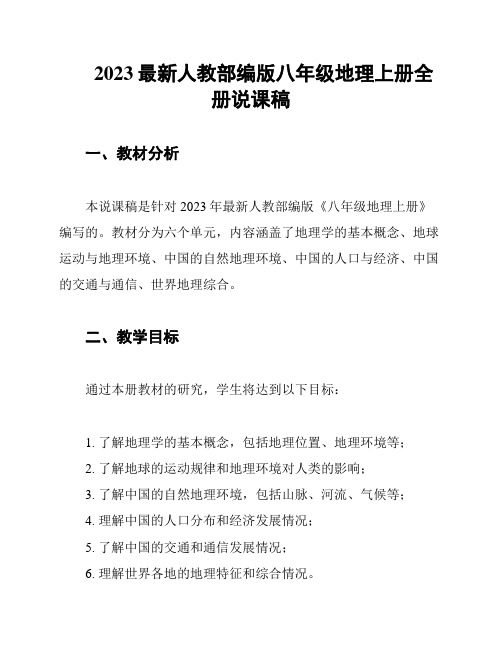 2023 最新人教部编版八年级地理上册全册说课稿

一、教材分析

本说课稿是针对 2023 年最新人教部编版《八年级地理上册》编写的。教材分为六个单元，内容涵盖了地理学的基本概念、地球运动与地理环境、中国的自然地理环境、中国的人口与经济、中国的交通与通信、世界地理综合。

二、教学目标

通过本册教材的研究，学生将达到以下目标：

1. 了解地理学的基本概念，包括地理位置、地理环境等；
2. 了解地球的运动规律和地理环境对人类的影响；
3. 了解中国的自然地理环境，包括山脉、河流、气候等；
4. 理解中国的人口分布和经济发展情况；
5. 了解中国的交通和通信发展情况；
6. 理解世界各地的地理特征和综合情况。